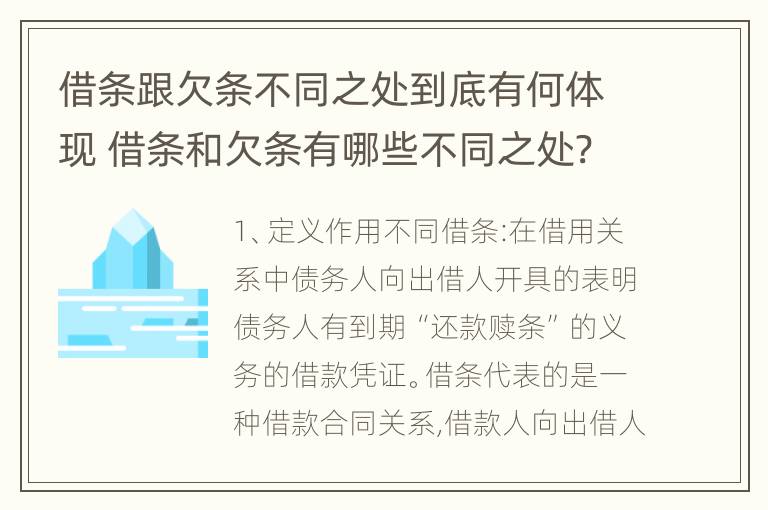 借条跟欠条不同之处到底有何体现 借条和欠条有哪些不同之处?

1、定义作用不同借条:在借用关系中债务人向出借人开具的表明债务人有到期“还款赎条”的义务的借款凭证。借条代表的是一种借款合同关系,借款人向出借人